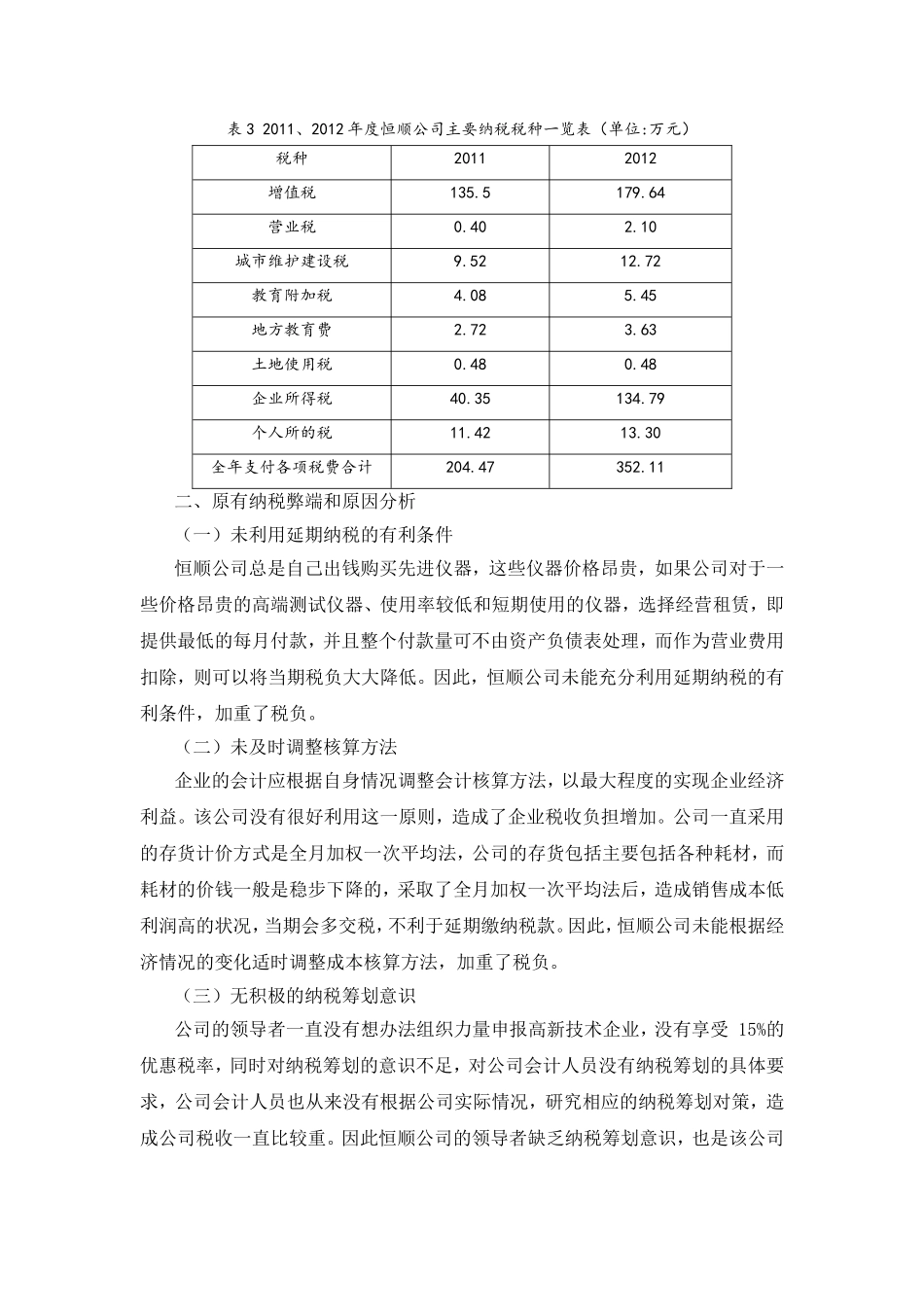 表 3 2011、2012 年度恒顺公司主要纳税税种一览表（单位:万元）

| 税种 | 2011 | 2012 |
|---|---|---|
| 增值税 | 135.5 | 179.64 |
| 营业税 | 0.40 | 2.10 |
| 城市维护建设税 | 9.52 | 12.72 |
| 教育附加税 | 4.08 | 5.45 |
| 地方教育费 | 2.72 | 3.63 |
| 土地使用税 | 0.48 | 0.48 |
| 企业所得税 | 40.35 | 134.79 |
| 个人所的税 | 11.42 | 13.30 |
| 全年支付各项税费合计 | 204.47 | 352.11 |

二、原有纳税弊端和原因分析

（一）未利用延期纳税的有利条件

恒顺公司总是自己出钱购买先进仪器，这些仪器价格昂贵，如果公司对于一些价格昂贵的高端测试仪器、使用率较低和短期使用的仪器，选择经营租赁，即提供最低的每月付款，并且整个付款量可不由资产负债表处理，而作为营业费用扣除，则可以将当期税负大大降低。因此，恒顺公司未能充分利用延期纳税的有利条件，加重了税负。

（二）未及时调整核算方法

企业的会计应根据自身情况调整会计核算方法，以最大程度的实现企业经济利益。该公司没有很好利用这一原则，造成了企业税收负担增加。公司一直采用的存货计价方式是全月加权一次平均法，公司的存货包括主要包括各种耗材，而耗材的价钱一般是稳步下降的，采取了全月加权一次平均法后，造成销售成本低利润高的状况，当期会多交税，不利于延期缴纳税款。因此，恒顺公司未能根据经济情况的变化适时调整成本核算方法，加重了税负。

（三）无积极的纳税筹划意识

公司的领导者一直没有想办法组织力量申报高新技术企业，没有享受 15%的优惠税率，同时对纳税筹划的意识不足，对公司会计人员没有纳税筹划的具体要求，公司会计人员也从来没有根据公司实际情况，研究相应的纳税筹划对策，造成公司税收一直比较重。因此恒顺公司的领导者缺乏纳税筹划意识，也是该公司